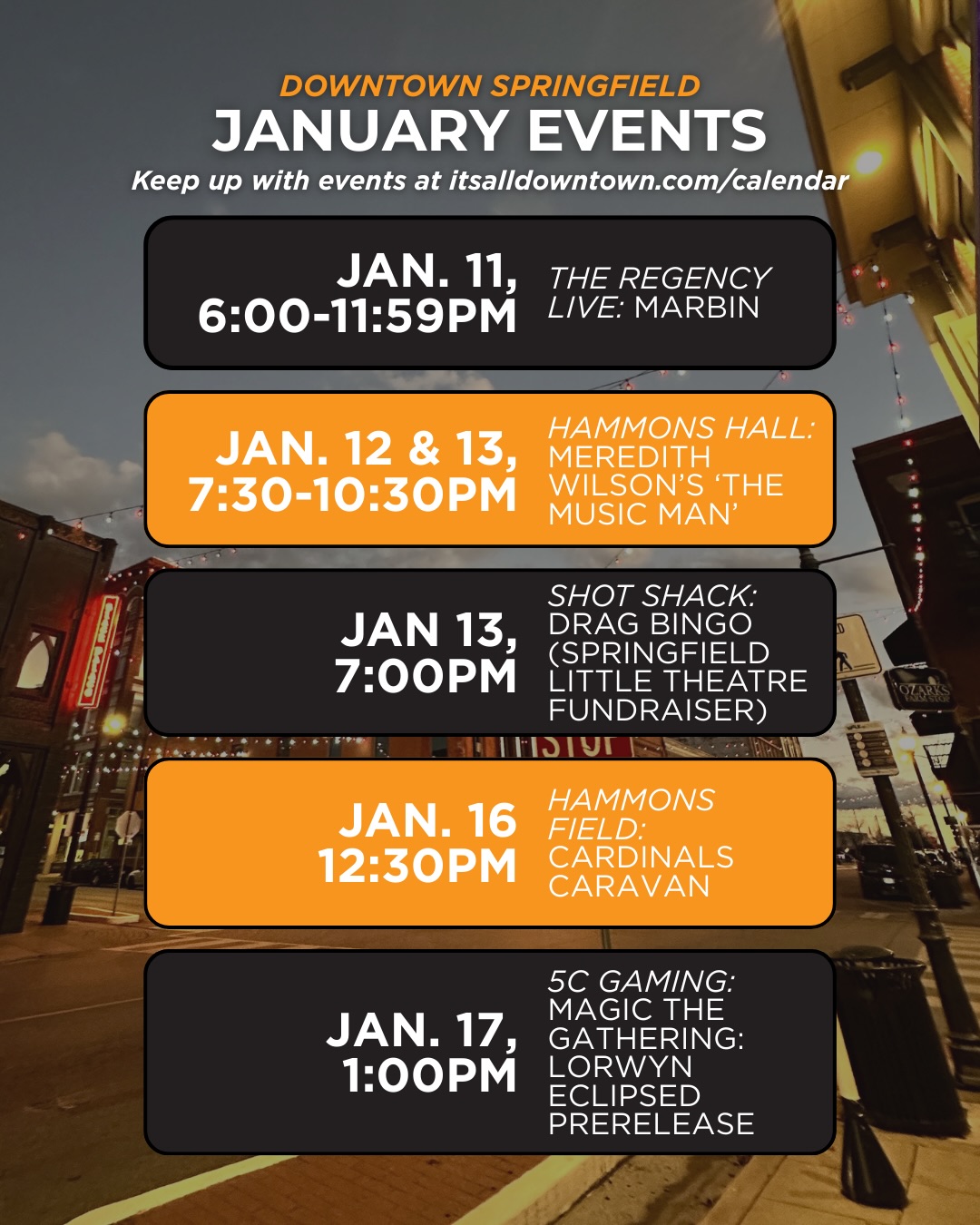 DOWNTOWN SPRINGFIELD
JANUARY EVENTS
Keep up with events at itsalldowntown.com/calendar

JAN. 11,
6:00-11:59PM
THE REGENCY LIVE: MARBIN

JAN. 12 & 13,
7:30-10:30PM
HAMMONS HALL: MEREDITH WILSON'S 'THE MUSIC MAN'

JAN 13,
7:00PM
SHOT SHACK: DRAG BINGO (SPRINGFIELD LITTLE THEATRE FUNDRAISER)

JAN. 16
12:30PM
HAMMONS FIELD: CARDINALS CARAVAN

JAN. 17,
1:00PM
5C GAMING: MAGIC THE GATHERING: LORWYN ECLIPSED PRERELEASE